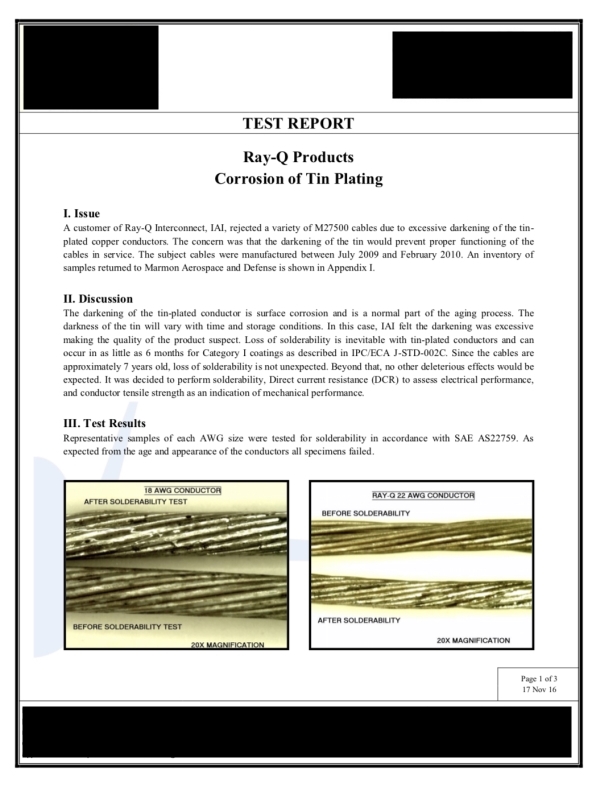 TEST REPORT

Ray-Q Products
Corrosion of Tin Plating

I. Issue
A customer of Ray-Q Interconnect, IAI, rejected a variety of M27500 cables due to excessive darkening of the tin-plated copper conductors. The concern was that the darkening of the tin would prevent proper functioning of the cables in service. The subject cables were manufactured between July 2009 and February 2010. An inventory of samples returned to Marmon Aerospace and Defense is shown in Appendix I.

II. Discussion
The darkening of the tin-plated conductor is surface corrosion and is a normal part of the aging process. The darkness of the tin will vary with time and storage conditions. In this case, IAI felt the darkening was excessive making the quality of the product suspect. Loss of solderability is inevitable with tin-plated conductors and can occur in as little as 6 months for Category I coatings as described in IPC/ECA J-STD-002C. Since the cables are approximately 7 years old, loss of solderability is not unexpected. Beyond that, no other deleterious effects would be expected. It was decided to perform solderability, Direct current resistance (DCR) to assess electrical performance, and conductor tensile strength as an indication of mechanical performance.

III. Test Results
Representative samples of each AWG size were tested for solderability in accordance with SAE AS22759. As expected from the age and appearance of the conductors all specimens failed.

18 AWG CONDUCTOR
AFTER SOLDERABILITY TEST
BEFORE SOLDERABILITY TEST
20X MAGNIFICATION

RAY-Q 22 AWG CONDUCTOR
BEFORE SOLDERABILITY
AFTER SOLDERABILITY
20X MAGNIFICATION

Page 1 of 3
17 Nov 16